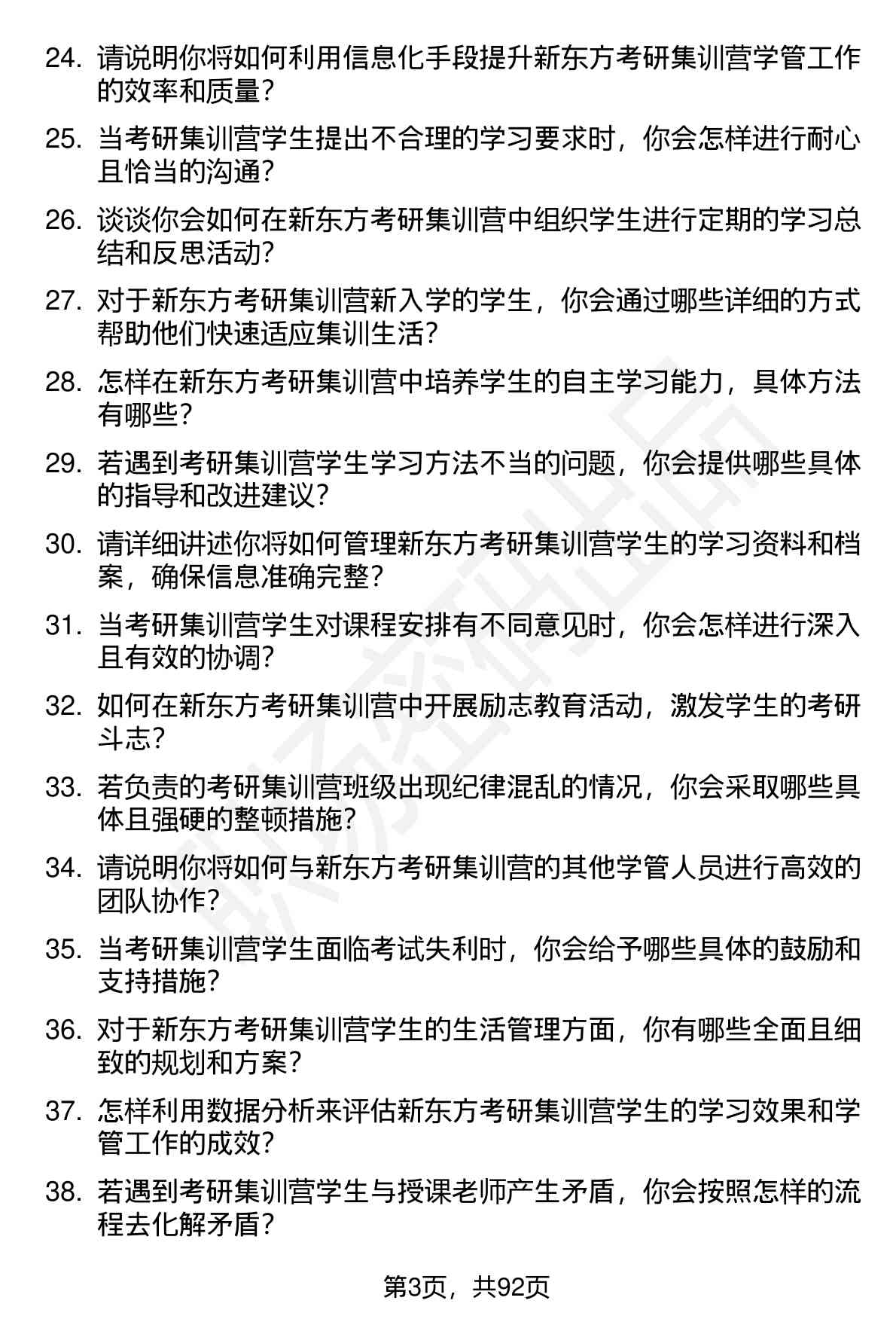 24. 请说明你将如何利用信息化手段提升新东方考研集训营学管工作的效率和质量？

25. 当考研集训营学生提出不合理的学习要求时，你会怎样进行耐心且恰当的沟通？

26. 谈谈你会如何在新东方考研集训营中组织学生进行定期的学习总结和反思活动？

27. 对于新东方考研集训营新入学的学生，你会通过哪些详细的方式帮助他们快速适应集训生活？

28. 怎样在新东方考研集训营中培养学生的自主学习能力，具体方法有哪些？

29. 若遇到考研集训营学生学习方法不当的问题，你会提供哪些具体的指导和改进建议？

30. 请详细讲述你将如何管理新东方考研集训营学生的学习资料和档案，确保信息准确完整？

31. 当考研集训营学生对课程安排有不同意见时，你会怎样进行深入且有效的协调？

32. 如何在新东方考研集训营中开展励志教育活动，激发学生的考研斗志？

33. 若负责的考研集训营班级出现纪律混乱的情况，你会采取哪些具体且强硬的整顿措施？

34. 请说明你将如何与新东方考研集训营的其他学管人员进行高效的团队协作？

35. 当考研集训营学生面临考试失利时，你会给予哪些具体的鼓励和支持措施？

36. 对于新东方考研集训营学生的生活管理方面，你有哪些全面且细致的规划和方案？

37. 怎样利用数据分析来评估新东方考研集训营学生的学习效果和学管工作的成效？

38. 若遇到考研集训营学生与授课老师产生矛盾，你会按照怎样的流程去化解矛盾？

第3页，共92页